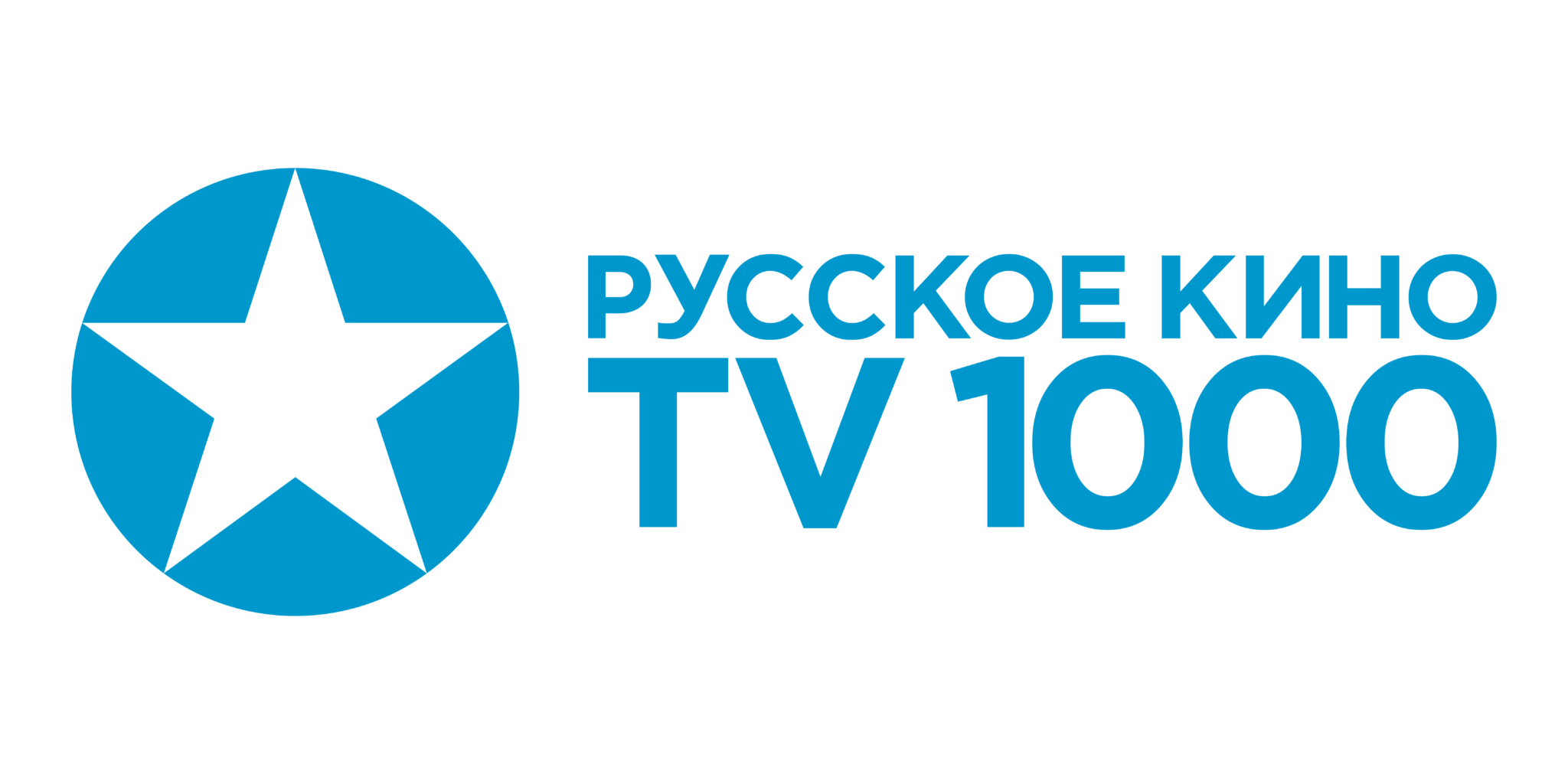 РУССКОЕ КИНО
TV 1000